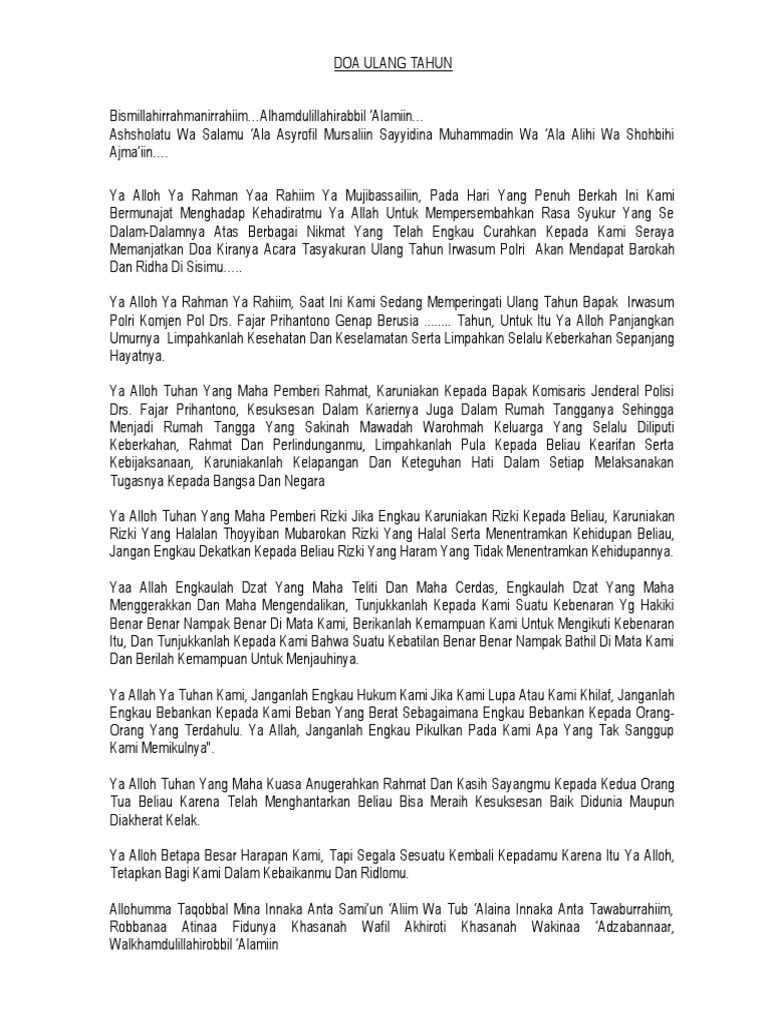 DOA ULANG TAHUN

Bismillahirrahmanirrahiim…Alhamdulillahirabbil 'Alamiin…
Ashsholatu Wa Salamu 'Ala Asyrofil Mursaliin Sayyidina Muhammadin Wa 'Ala Alihi Wa Shohbihi Ajma'iin….

Ya Alloh Ya Rahman Yaa Rahiim Ya Mujibassailiin, Pada Hari Yang Penuh Berkah Ini Kami Bermunajat Menghadap Kehadiratmu Ya Allah Untuk Mempersembahkan Rasa Syukur Yang Se Dalam-Dalamnya Atas Berbagai Nikmat Yang Telah Engkau Curahkan Kepada Kami Seraya Memanjatkan Doa Kiranya Acara Tasyakuran Ulang Tahun Irwasum Polri Akan Mendapat Barokah Dan Ridha Di Sisimu…..

Ya Alloh Ya Rahman Ya Rahiim, Saat Ini Kami Sedang Memperingati Ulang Tahun Bapak Irwasum Polri Komjen Pol Drs. Fajar Prihantono Genap Berusia ........ Tahun, Untuk Itu Ya Alloh Panjangkan Umurnya Limpahkanlah Kesehatan Dan Keselamatan Serta Limpahkan Selalu Keberkahan Sepanjang Hayatnya.

Ya Alloh Tuhan Yang Maha Pemberi Rahmat, Karuniakan Kepada Bapak Komisaris Jenderal Polisi Drs. Fajar Prihantono, Kesuksesan Dalam Kariernya Juga Dalam Rumah Tangganya Sehingga Menjadi Rumah Tangga Yang Sakinah Mawadah Warohmah Keluarga Yang Selalu Diliputi Keberkahan, Rahmat Dan Perlindunganmu, Limpahkanlah Pula Kepada Beliau Kearifan Serta Kebijaksanaan, Karuniakanlah Kelapangan Dan Keteguhan Hati Dalam Setiap Melaksanakan Tugasnya Kepada Bangsa Dan Negara

Ya Alloh Tuhan Yang Maha Pemberi Rizki Jika Engkau Karuniakan Rizki Kepada Beliau, Karuniakan Rizki Yang Halalan Thoyyiban Mubarokan Rizki Yang Halal Serta Menentramkan Kehidupan Beliau, Jangan Engkau Dekatkan Kepada Beliau Rizki Yang Haram Yang Tidak Menentramkan Kehidupannya.

Yaa Allah Engkaulah Dzat Yang Maha Teliti Dan Maha Cerdas, Engkaulah Dzat Yang Maha Menggerakkan Dan Maha Mengendalikan, Tunjukkanlah Kepada Kami Suatu Kebenaran Yg Hakiki Benar Benar Nampak Benar Di Mata Kami, Berikanlah Kemampuan Kami Untuk Mengikuti Kebenaran Itu, Dan Tunjukkanlah Kepada Kami Bahwa Suatu Kebatilan Benar Benar Nampak Bathil Di Mata Kami Dan Berilah Kemampuan Untuk Menjauhinya.

Ya Allah Ya Tuhan Kami, Janganlah Engkau Hukum Kami Jika Kami Lupa Atau Kami Khilaf, Janganlah Engkau Bebankan Kepada Kami Beban Yang Berat Sebagaimana Engkau Bebankan Kepada Orang-Orang Yang Terdahulu. Ya Allah, Janganlah Engkau Pikulkan Pada Kami Apa Yang Tak Sanggup Kami Memikulnya".

Ya Alloh Tuhan Yang Maha Kuasa Anugerahkan Rahmat Dan Kasih Sayangmu Kepada Kedua Orang Tua Beliau Karena Telah Menghantarkan Beliau Bisa Meraih Kesuksesan Baik Didunia Maupun Diakherat Kelak.

Ya Alloh Betapa Besar Harapan Kami, Tapi Segala Sesuatu Kembali Kepadamu Karena Itu Ya Alloh, Tetapkan Bagi Kami Dalam Kebaikanmu Dan Ridlomu.

Allohumma Taqobbal Mina Innaka Anta Sami'un 'Aliim Wa Tub 'Alaina Innaka Anta Tawaburrahiim, Robbanaa Atinaa Fidunya Khasanah Wafil Akhiroti Khasanah Wakinaa 'Adzabannaar, Walkhamdulillahirobbil 'Alamiin